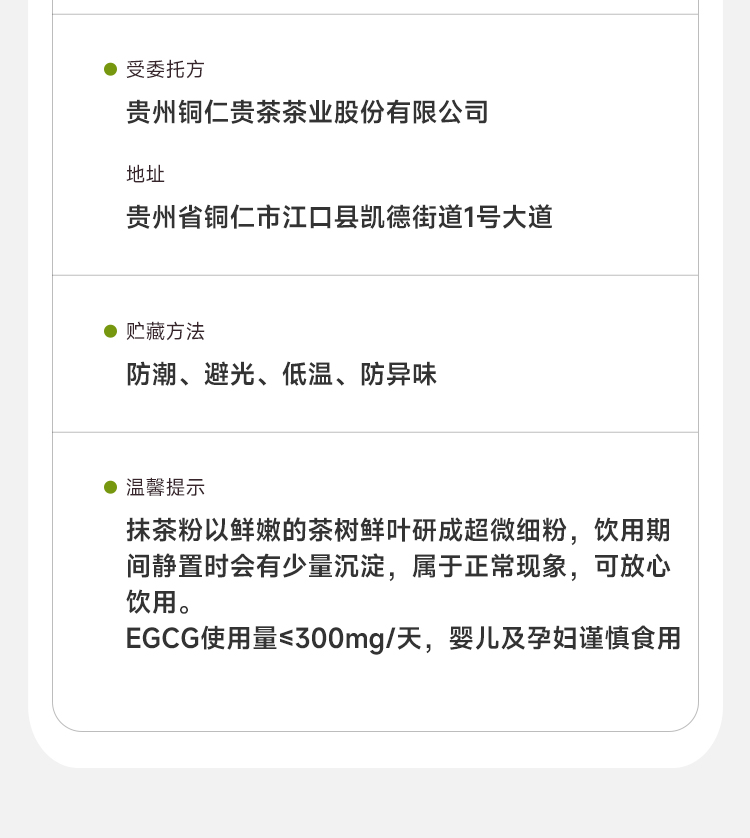 • 受委托方

贵州铜仁贵茶茶业股份有限公司

地址

贵州省铜仁市江口县凯德街道1号大道

• 贮藏方法

防潮、避光、低温、防异味

• 温馨提示

抹茶粉以鲜嫩的茶树鲜叶研成超微细粉，饮用期间静置时会有少量沉淀，属于正常现象，可放心饮用。

EGCG使用量≤300mg/天，婴儿及孕妇谨慎食用